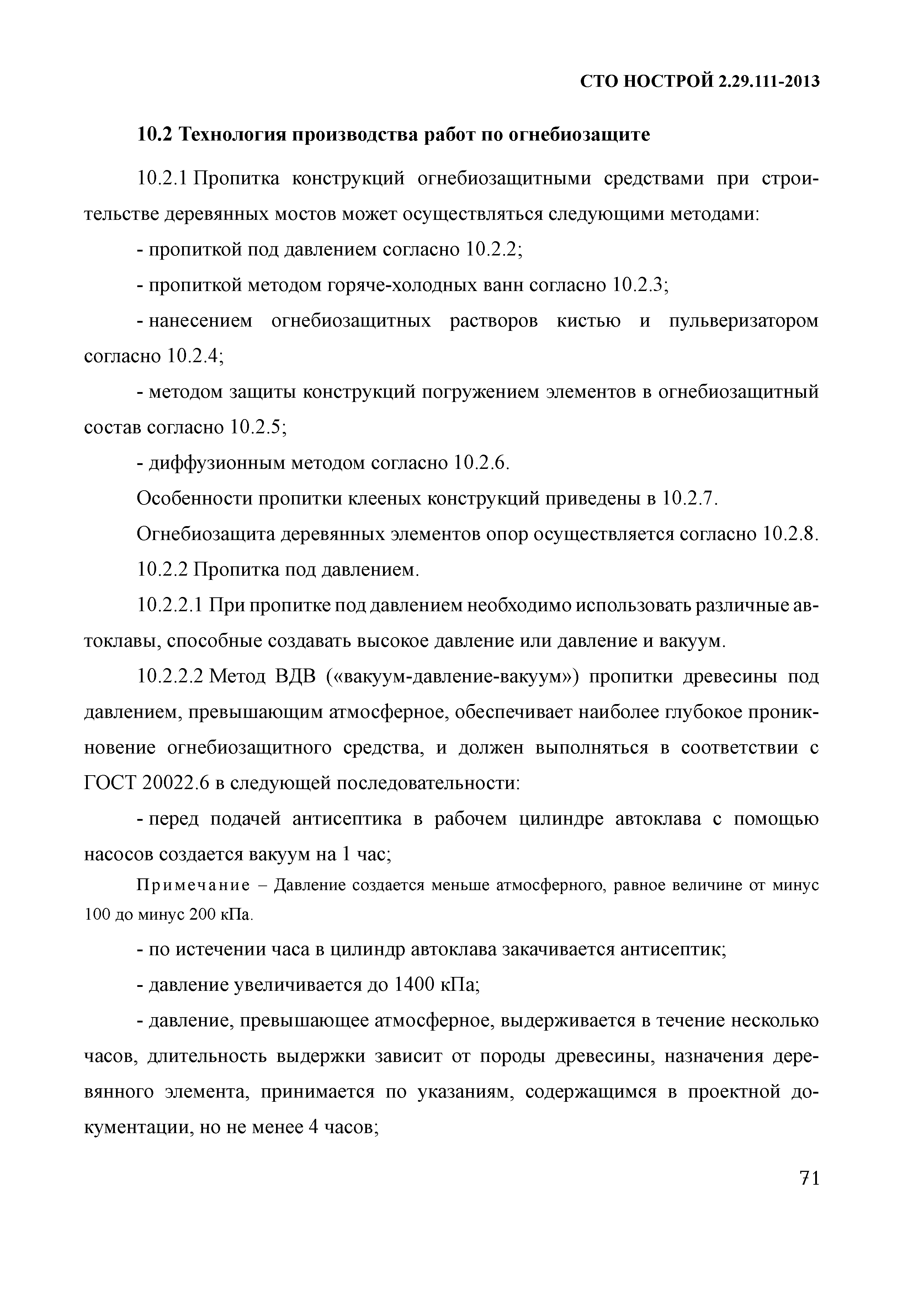 СТО НОСТРОЙ 2.29.111-2013

10.2 Технология производства работ по огнебиозащите

10.2.1 Пропитка конструкций огнебиозащитными средствами при строительстве деревянных мостов может осуществляться следующими методами:

- пропиткой под давлением согласно 10.2.2;

- пропиткой методом горяче-холодных ванн согласно 10.2.3;

- нанесением огнебиозащитных растворов кистью и пульверизатором согласно 10.2.4;

- методом защиты конструкций погружением элементов в огнебиозащитный состав согласно 10.2.5;

- диффузионным методом согласно 10.2.6.

Особенности пропитки клееных конструкций приведены в 10.2.7.

Огнебиозащита деревянных элементов опор осуществляется согласно 10.2.8.

10.2.2 Пропитка под давлением.

10.2.2.1 При пропитке под давлением необходимо использовать различные автоклавы, способные создавать высокое давление или давление и вакуум.

10.2.2.2 Метод ВДВ («вакуум-давление-вакуум») пропитки древесины под давлением, превышающим атмосферное, обеспечивает наиболее глубокое проникновение огнебиозащитного средства, и должен выполняться в соответствии с ГОСТ 20022.6 в следующей последовательности:

- перед подачей антисептика в рабочем цилиндре автоклава с помощью насосов создается вакуум на 1 час;

Примечание – Давление создается меньше атмосферного, равное величине от минус 100 до минус 200 кПа.

- по истечении часа в цилиндр автоклава закачивается антисептик;

- давление увеличивается до 1400 кПа;

- давление, превышающее атмосферное, выдерживается в течение несколько часов, длительность выдержки зависит от породы древесины, назначения деревянного элемента, принимается по указаниям, содержащимся в проектной документации, но не менее 4 часов;

71